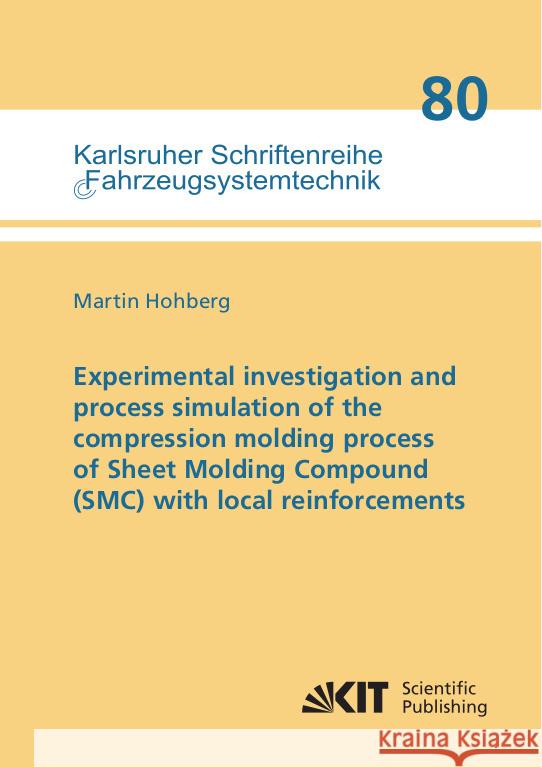 80

Karlsruher Schriftenreihe Fahrzeugsystemtechnik

Martin Hohberg

Experimental investigation and process simulation of the compression molding process of Sheet Molding Compound (SMC) with local reinforcements

KIT Scientific Publishing